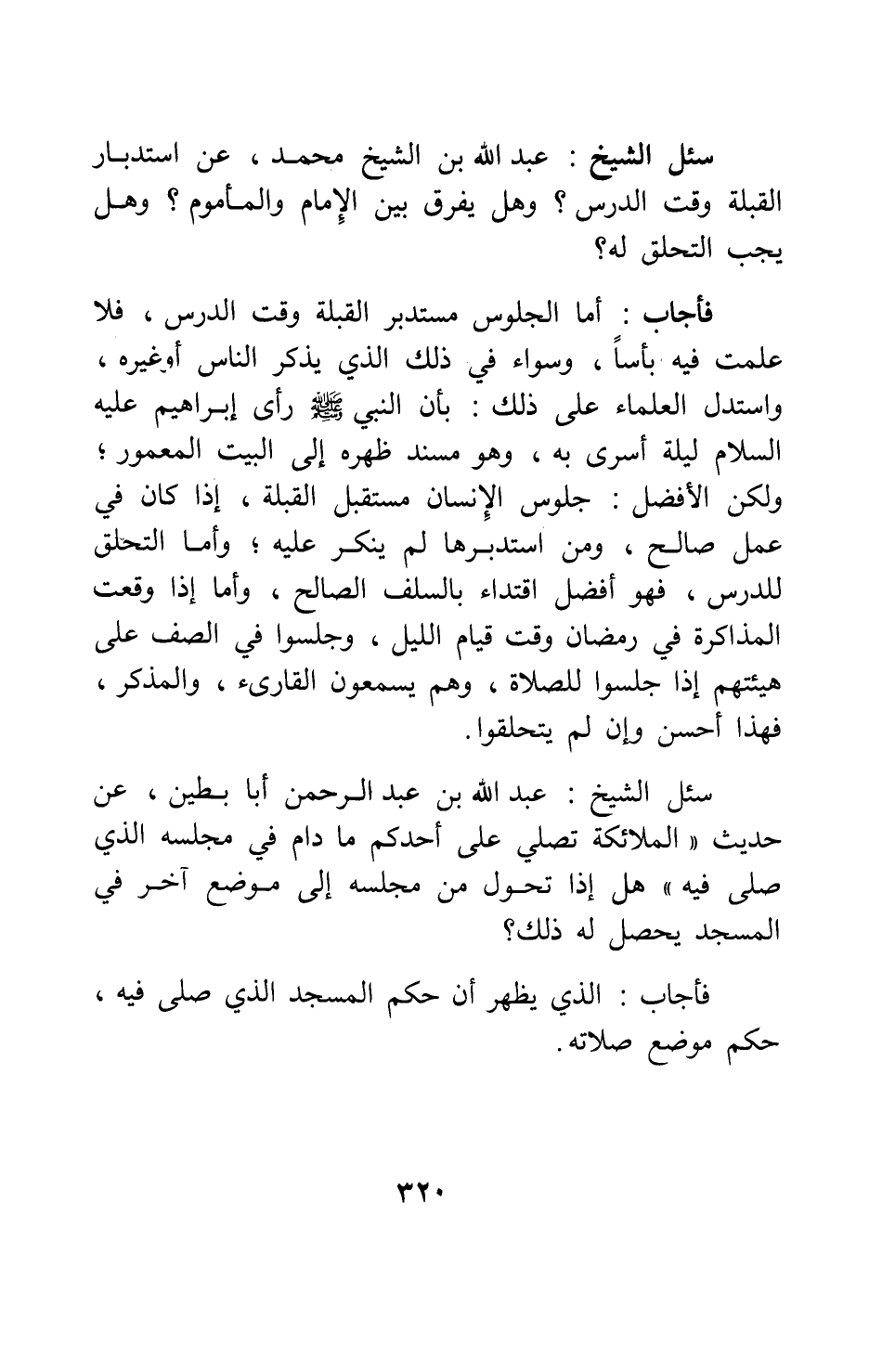 سئل الشيخ : عبد الله بن الشيخ محمد ، عن استدبار القبلة وقت الدرس ؟ وهل يفرق بين الإمام والمأموم ؟ وهل يجب التحلق له؟

فأجاب : أما الجلوس مستدبر القبلة وقت الدرس ، فلا علمت فيه بأساً ، وسواء في ذلك الذي يذكر الناس أوغيره ، واستدل العلماء على ذلك : بأن النبي ﷺ رأى إبراهيم عليه السلام ليلة أسرى به ، وهو مسند ظهره إلى البيت المعمور ؛ ولكن الأفضل : جلوس الإنسان مستقبل القبلة ، إذا كان في عمل صالح ، ومن استدبرها لم ينكر عليه ؛ وأما التحلق للدرس ، فهو أفضل اقتداء بالسلف الصالح ، وأما إذا وقعت المذاكرة في رمضان وقت قيام الليل ، وجلسوا في الصف على هيئتهم إذا جلسوا للصلاة ، وهم يسمعون القارىء ، والمذكر ، فهذا أحسن وإن لم يتحلقوا.

سئل الشيخ : عبد الله بن عبد الرحمن أبا بطين ، عن حديث « الملائكة تصلي على أحدكم ما دام في مجلسه الذي صلى فيه » هل إذا تحول من مجلسه إلى موضع آخر في المسجد يحصل له ذلك؟

فأجاب : الذي يظهر أن حكم المسجد الذي صلى فيه ، حكم موضع صلاته.

٣٢٠